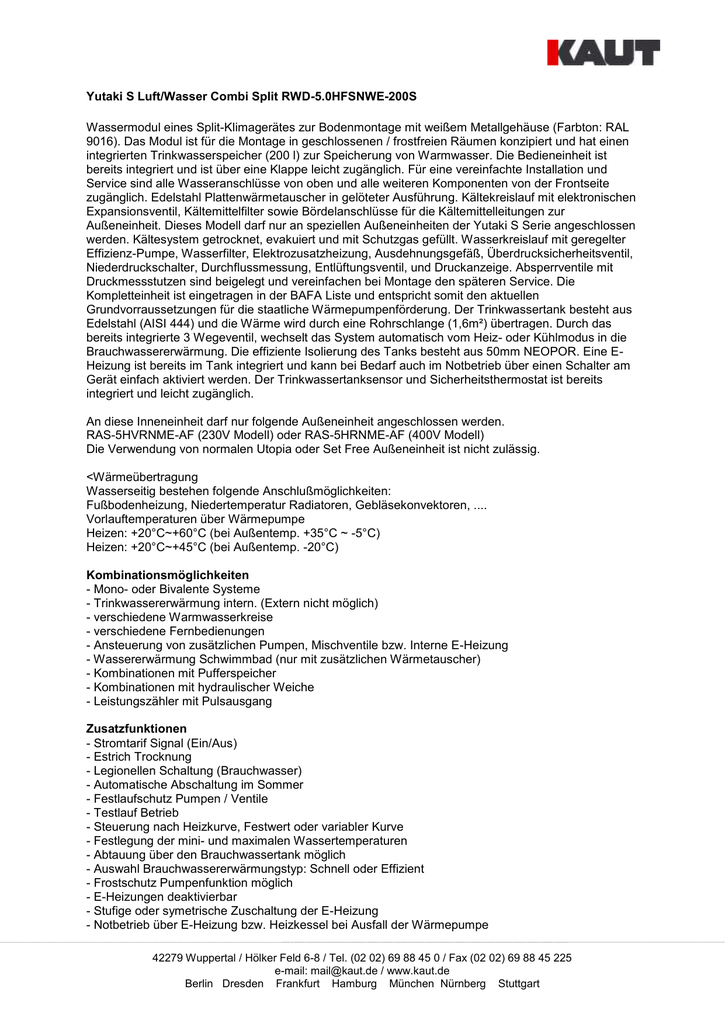 KAUT

Yutaki S Luft/Wasser Combi Split RWD-5.0HFSNWE-200S

Wassermodul eines Split-Klimagerätes zur Bodenmontage mit weißem Metallgehäuse (Farbton: RAL 9016). Das Modul ist für die Montage in geschlossenen / frostfreien Räumen konzipiert und hat einen integrierten Trinkwasserspeicher (200 l) zur Speicherung von Warmwasser. Die Bedieneinheit ist bereits integriert und ist über eine Klappe leicht zugänglich. Für eine vereinfachte Installation und Service sind alle Wasseranschlüsse von oben und alle weiteren Komponenten von der Frontseite zugänglich. Edelstahl Plattenwärmetauscher in gelöteter Ausführung. Kältekreislauf mit elektronischen Expansionsventil, Kältemittelfilter sowie Bördelanschlüsse für die Kältemittelleitungen zur Außeneinheit. Dieses Modell darf nur an speziellen Außeneinheiten der Yutaki S Serie angeschlossen werden. Kältesystem getrocknet, evakuiert und mit Schutzgas gefüllt. Wasserkreislauf mit geregelter Effizienz-Pumpe, Wasserfilter, Elektrozusatzheizung, Ausdehnungsgefäß, Überdrucksicherheitsventil, Niederdruckschalter, Durchflussmessung, Entlüftungsventil, und Druckanzeige. Absperrventile mit Druckmessstutzen sind beigelegt und vereinfachen bei Montage den späteren Service. Die Kompletteinheit ist eingetragen in der BAFA Liste und entspricht somit den aktuellen Grundvorraussetzungen für die staatliche Wärmepumpenförderung. Der Trinkwassertank besteht aus Edelstahl (AISI 444) und die Wärme wird durch eine Rohrschlange (1,6m²) übertragen. Durch das bereits integrierte 3 Wegeventil, wechselt das System automatisch vom Heiz- oder Kühlmodus in die Brauchwassererwärmung. Die effiziente Isolierung des Tanks besteht aus 50mm NEOPOR. Eine E-Heizung ist bereits im Tank integriert und kann bei Bedarf auch im Notbetrieb über einen Schalter am Gerät einfach aktiviert werden. Der Trinkwassertanksensor und Sicherheitsthermostat ist bereits integriert und leicht zugänglich.

An diese Inneneinheit darf nur folgende Außeneinheit angeschlossen werden.
RAS-5HVRNME-AF (230V Modell) oder RAS-5HRNME-AF (400V Modell)
Die Verwendung von normalen Utopia oder Set Free Außeneinheit ist nicht zulässig.

<Wärmeübertragung
Wasserseitig bestehen folgende Anschlußmöglichkeiten:
Fußbodenheizung, Niedertemperatur Radiatoren, Gebläsekonvektoren, ....
Vorlauftemperaturen über Wärmepumpe
Heizen: +20°C~+60°C (bei Außentemp. +35°C ~ -5°C)
Heizen: +20°C~+45°C (bei Außentemp. -20°C)

Kombinationsmöglichkeiten
- Mono- oder Bivalente Systeme
- Trinkwassererwärmung intern. (Extern nicht möglich)
- verschiedene Warmwasserkreise
- verschiedene Fernbedienungen
- Ansteuerung von zusätzlichen Pumpen, Mischventile bzw. Interne E-Heizung
- Wassererwärmung Schwimmbad (nur mit zusätzlichen Wärmetauscher)
- Kombinationen mit Pufferspeicher
- Kombinationen mit hydraulischer Weiche
- Leistungszähler mit Pulsausgang

Zusatzfunktionen
- Stromtarif Signal (Ein/Aus)
- Estrich Trocknung
- Legionellen Schaltung (Brauchwasser)
- Automatische Abschaltung im Sommer
- Festlaufschutz Pumpen / Ventile
- Testlauf Betrieb
- Steuerung nach Heizkurve, Festwert oder variabler Kurve
- Festlegung der mini- und maximalen Wassertemperaturen
- Abtauung über den Brauchwassertank möglich
- Auswahl Brauchwassererwärmungstyp: Schnell oder Effizient
- Frostschutz Pumpenfunktion möglich
- E-Heizungen deaktivierbar
- Stufige oder symetrische Zuschaltung der E-Heizung
- Notbetrieb über E-Heizung bzw. Heizkessel bei Ausfall der Wärmepumpe

42279 Wuppertal / Hölker Feld 6-8 / Tel. (02 02) 69 88 45 0 / Fax (02 02) 69 88 45 225
e-mail: mail@kaut.de / www.kaut.de
Berlin Dresden Frankfurt Hamburg München Nürnberg Stuttgart